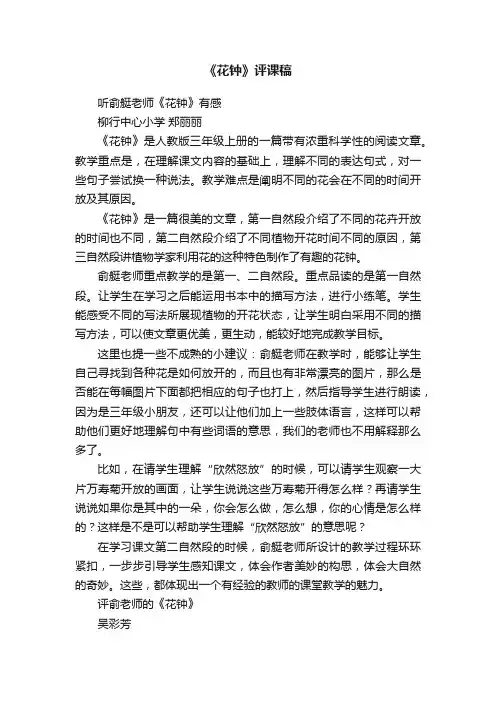 《花钟》评课稿

听俞艇老师《花钟》有感

柳行中心小学 郑丽丽

《花钟》是人教版三年级上册的一篇带有浓重科学性的阅读文章。教学重点是，在理解课文内容的基础上，理解不同的表达句式，对一些句子尝试换一种说法。教学难点是阐明不同的花会在不同的时间开放及其原因。

《花钟》是一篇很美的文章，第一自然段介绍了不同的花卉开放的时间也不同，第二自然段介绍了不同植物开花时间不同的原因，第三自然段讲植物学家利用花的这种特色制作了有趣的花钟。

俞艇老师重点教学的是第一、二自然段。重点品读的是第一自然段。让学生在学习之后能运用书本中的描写方法，进行小练笔。学生能感受不同的写法所展现植物的开花状态，让学生明白采用不同的描写方法，可以使文章更优美，更生动，能较好地完成教学目标。

这里也提一些不成熟的小建议：俞艇老师在教学时，能够让学生自己寻找到各种花是如何放开的，而且也有非常漂亮的图片，那么是否能在每幅图片下面都把相应的句子也打上，然后指导学生进行朗读，因为是三年级小朋友，还可以让他们加上一些肢体语言，这样可以帮助他们更好地理解句中有些词语的意思，我们的老师也不用解释那么多了。

比如，在请学生理解“欣然怒放”的时候，可以请学生观察一大片万寿菊开放的画面，让学生说说这些万寿菊开得怎么样？再请学生说说如果你是其中的一朵，你会怎么做，怎么想，你的心情是怎么样的？这样是不是可以帮助学生理解“欣然怒放”的意思呢？

在学习课文第二自然段的时候，俞艇老师所设计的教学过程环环紧扣，一步步引导学生感知课文，体会作者美妙的构思，体会大自然的奇妙。这些，都体现出一个有经验的教师的课堂教学的魅力。

评俞老师的《花钟》

吴彩芳